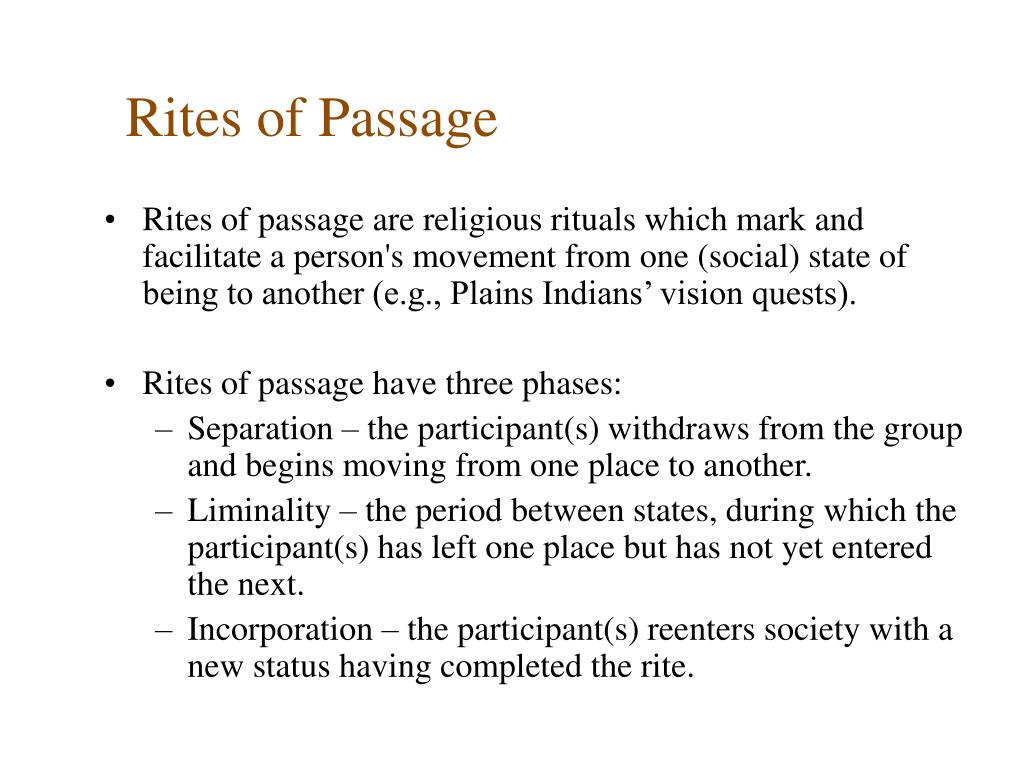 Rites of Passage

• Rites of passage are religious rituals which mark and facilitate a person's movement from one (social) state of being to another (e.g., Plains Indians’ vision quests).

• Rites of passage have three phases:
– Separation – the participant(s) withdraws from the group and begins moving from one place to another.
– Liminality – the period between states, during which the participant(s) has left one place but has not yet entered the next.
– Incorporation – the participant(s) reenters society with a new status having completed the rite.